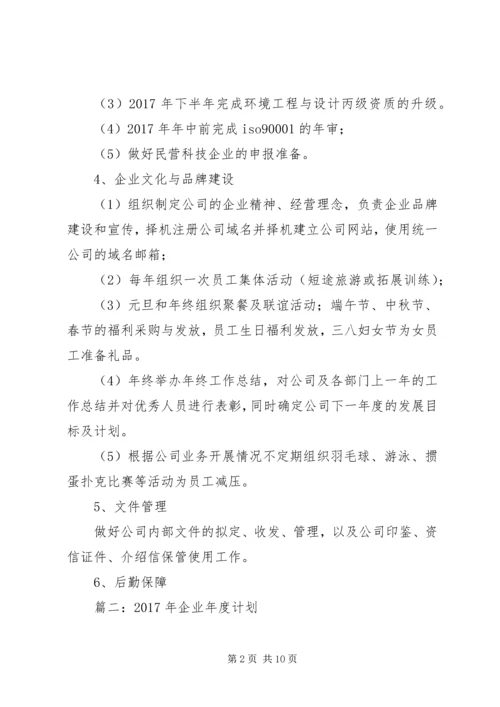 （3）2017 年下半年完成环境工程与设计丙级资质的升级。

（4）2017 年年中前完成 iso90001 的年审；

（5）做好民营科技企业的申报准备。

4、企业文化与品牌建设

（1）组织制定公司的企业精神、经营理念，负责企业品牌建设和宣传，择机注册公司域名并择机建立公司网站，使用统一公司的域名邮箱；

（2）每年组织一次员工集体活动（短途旅游或拓展训练）；

（3）元旦和年终组织聚餐及联谊活动；端午节、中秋节、春节的福利采购与发放，员工生日福利发放，三八妇女节为女员工准备礼品。

（4）年终举办年终工作总结，对公司及各部门上一年的工作总结并对优秀人员进行表彰，同时确定公司下一年度的发展目标及计划。

（5）根据公司业务开展情况不定期组织羽毛球、游泳、掼蛋扑克比赛等活动为员工减压。

5、文件管理

做好公司内部文件的拟定、收发、管理，以及公司印鉴、资信证件、介绍信保管使用工作。

6、后勤保障

篇二：2017 年企业年度计划

第 2 页 共 10 页